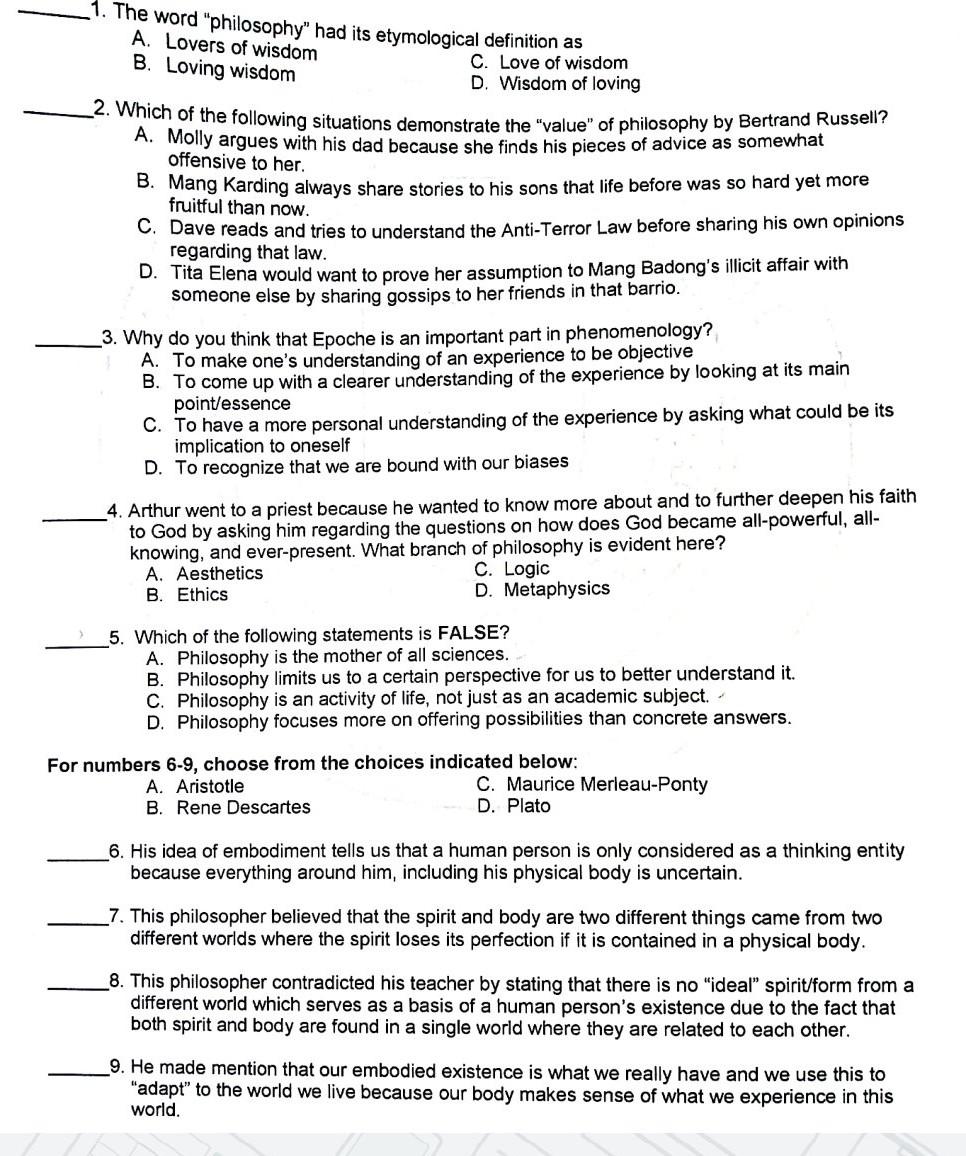 _____1. The word "philosophy" had its etymological definition as
A. Lovers of wisdom
B. Loving wisdom
C. Love of wisdom
D. Wisdom of loving

_____2. Which of the following situations demonstrate the "value" of philosophy by Bertrand Russell?
A. Molly argues with his dad because she finds his pieces of advice as somewhat offensive to her.
B. Mang Karding always share stories to his sons that life before was so hard yet more fruitful than now.
C. Dave reads and tries to understand the Anti-Terror Law before sharing his own opinions regarding that law.
D. Tita Elena would want to prove her assumption to Mang Badong's illicit affair with someone else by sharing gossips to her friends in that barrio.

_____3. Why do you think that Epoche is an important part in phenomenology?
A. To make one's understanding of an experience to be objective
B. To come up with a clearer understanding of the experience by looking at its main point/essence
C. To have a more personal understanding of the experience by asking what could be its implication to oneself
D. To recognize that we are bound with our biases

_____4. Arthur went to a priest because he wanted to know more about and to further deepen his faith to God by asking him regarding the questions on how does God became all-powerful, all-knowing, and ever-present. What branch of philosophy is evident here?
A. Aesthetics
B. Ethics
C. Logic
D. Metaphysics

_____5. Which of the following statements is FALSE?
A. Philosophy is the mother of all sciences.
B. Philosophy limits us to a certain perspective for us to better understand it.
C. Philosophy is an activity of life, not just as an academic subject.
D. Philosophy focuses more on offering possibilities than concrete answers.

For numbers 6-9, choose from the choices indicated below:
A. Aristotle
B. Rene Descartes
C. Maurice Merleau-Ponty
D. Plato

_____6. His idea of embodiment tells us that a human person is only considered as a thinking entity because everything around him, including his physical body is uncertain.

_____7. This philosopher believed that the spirit and body are two different things came from two different worlds where the spirit loses its perfection if it is contained in a physical body.

_____8. This philosopher contradicted his teacher by stating that there is no "ideal" spirit/form from a different world which serves as a basis of a human person's existence due to the fact that both spirit and body are found in a single world where they are related to each other.

_____9. He made mention that our embodied existence is what we really have and we use this to "adapt" to the world we live because our body makes sense of what we experience in this world.